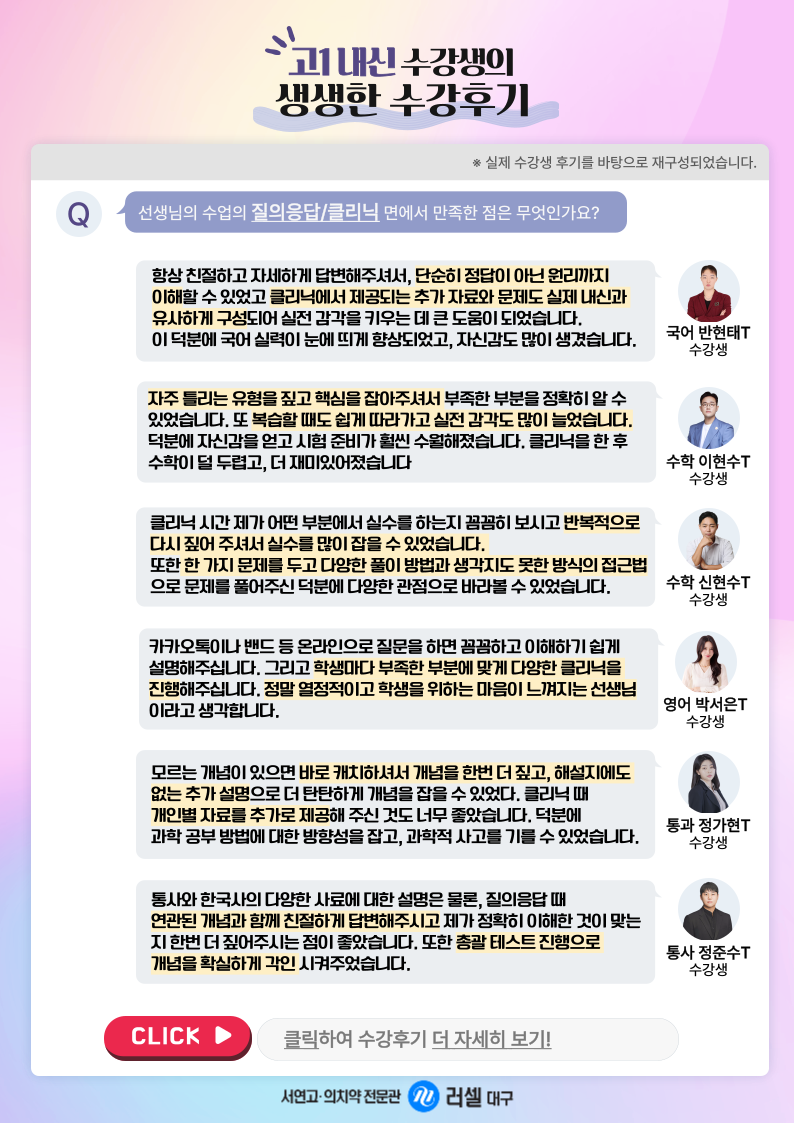 고1 내신 수강생의
생생한 수강후기

※ 실제 수강생 후기를 바탕으로 재구성되었습니다.

Q 선생님의 수업의 질의응답/클리닉 면에서 만족한 점은 무엇인가요?

항상 친절하고 자세하게 답변해주셔서, 단순히 정답이 아닌 원리까지 이해할 수 있었고 클리닉에서 제공되는 추가 자료와 문제도 실제 내신과 유사하게 구성되어 실전 감각을 키우는 데 큰 도움이 되었습니다. 이 덕분에 국어 실력이 눈에 띄게 향상되었고, 자신감도 많이 생겼습니다.

국어 반현태T
수강생

자주 틀리는 유형을 짚고 핵심을 잡아주셔서 부족한 부분을 정확히 알 수 있었습니다. 또 복습할 때도 쉽게 따라가고 실전 감각도 많이 늘었습니다. 덕분에 자신감을 얻고 시험 준비가 훨씬 수월해졌습니다. 클리닉을 한 후 수학이 덜 두렵고, 더 재미있어졌습니다

수학 이현수T
수강생

클리닉 시간 제가 어떤 부분에서 실수를 하는지 꼼꼼히 보시고 반복적으로 다시 짚어 주셔서 실수를 많이 잡을 수 있었습니다.
또한 한 가지 문제를 두고 다양한 풀이 방법과 생각지도 못한 방식의 접근법으로 문제를 풀어주신 덕분에 다양한 관점으로 바라볼 수 있었습니다.

수학 신현수T
수강생

카카오톡이나 밴드 등 온라인으로 질문을 하면 꼼꼼하고 이해하기 쉽게 설명해주십니다. 그리고 학생마다 부족한 부분에 맞게 다양한 클리닉을 진행해주십니다. 정말 열정적이고 학생을 위하는 마음이 느껴지는 선생님이라고 생각합니다.

영어 박서은T
수강생

모르는 개념이 있으면 바로 캐치하셔서 개념을 한번 더 짚고, 해설지에도 없는 추가 설명으로 더 탄탄하게 개념을 잡을 수 있었다. 클리닉 때 개인별 자료를 추가로 제공해 주신 것도 너무 좋았습니다. 덕분에 과학 공부 방법에 대한 방향성을 잡고, 과학적 사고를 기를 수 있었습니다.

통과 정가현T
수강생

통사와 한국사의 다양한 사료에 대한 설명은 물론, 질의응답 때 연관된 개념과 함께 친절하게 답변해주시고 제가 정확히 이해한 것이 맞는지 한번 더 짚어주시는 점이 좋았습니다. 또한 총괄 테스트 진행으로 개념을 확실하게 각인 시켜주었습니다.

통사 정준수T
수강생

CLICK ▶ 클릭하여 수강후기 더 자세히 보기!

서연고·의치약 전문관 러셀 대구